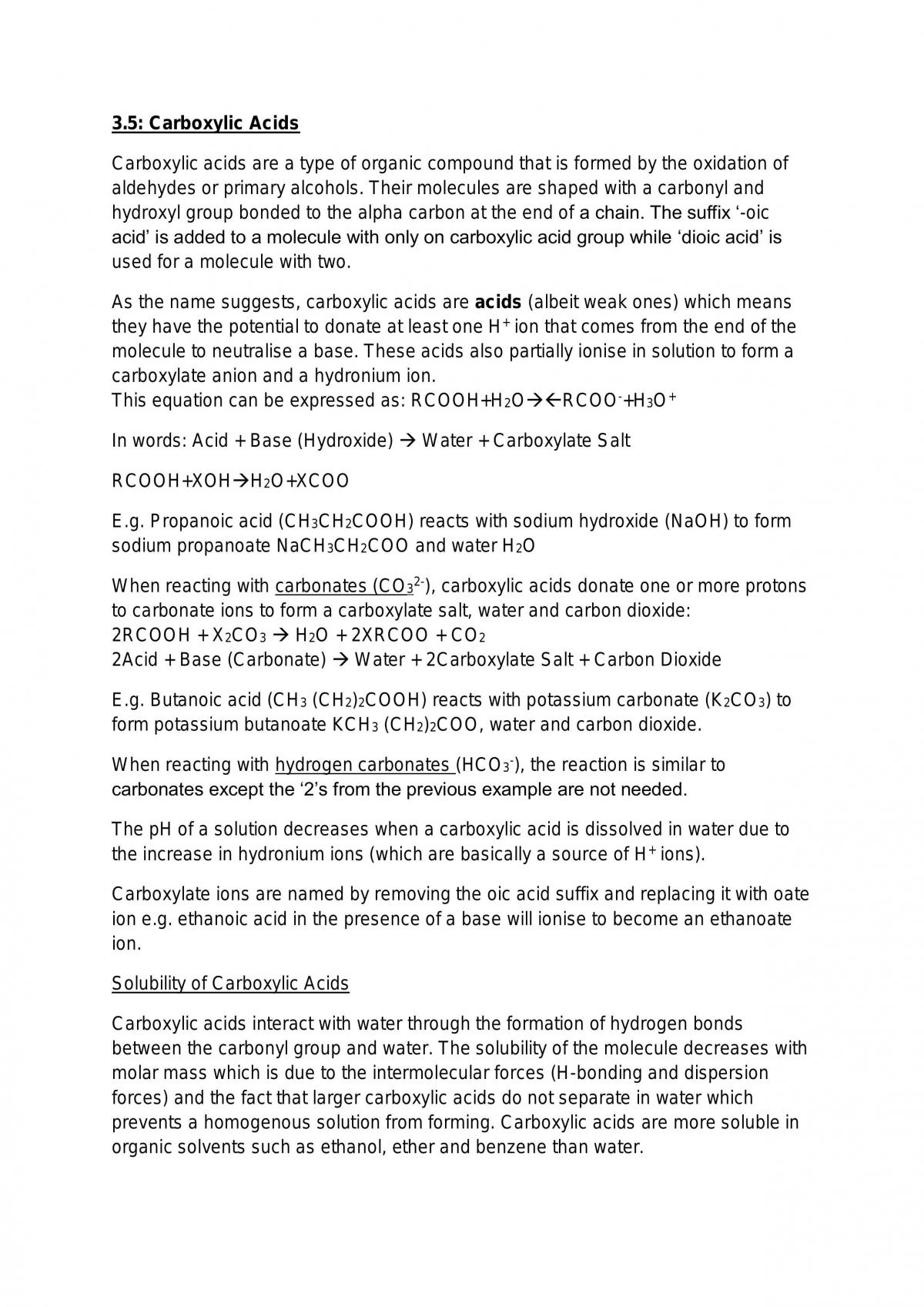 3.5: Carboxylic Acids

Carboxylic acids are a type of organic compound that is formed by the oxidation of aldehydes or primary alcohols. Their molecules are shaped with a carbonyl and hydroxyl group bonded to the alpha carbon at the end of a chain. The suffix '-oic acid' is added to a molecule with only on carboxylic acid group while 'dioic acid' is used for a molecule with two.

As the name suggests, carboxylic acids are acids (albeit weak ones) which means they have the potential to donate at least one $H^+$ ion that comes from the end of the molecule to neutralise a base. These acids also partially ionise in solution to form a carboxylate anion and a hydronium ion.
This equation can be expressed as: $RCOOH+H_2O \rightarrow\leftarrow RCOO^-+H_3O^+$

In words: Acid + Base (Hydroxide) → Water + Carboxylate Salt

$RCOOH+XOH \rightarrow H_2O+XCOO$

E.g. Propanoic acid ($CH_3CH_2COOH$) reacts with sodium hydroxide (NaOH) to form sodium propanoate $NaCH_3CH_2COO$ and water $H_2O$

When reacting with carbonates ($CO_3^{2-}$), carboxylic acids donate one or more protons to carbonate ions to form a carboxylate salt, water and carbon dioxide:
$2RCOOH + X_2CO_3 \rightarrow H_2O + 2XRCOO + CO_2$
2Acid + Base (Carbonate) → Water + 2Carboxylate Salt + Carbon Dioxide

E.g. Butanoic acid ($CH_3 (CH_2)_2COOH$) reacts with potassium carbonate ($K_2CO_3$) to form potassium butanoate $KCH_3 (CH_2)_2COO$, water and carbon dioxide.

When reacting with hydrogen carbonates ($HCO_3^-$), the reaction is similar to carbonates except the '2's from the previous example are not needed.

The pH of a solution decreases when a carboxylic acid is dissolved in water due to the increase in hydronium ions (which are basically a source of $H^+$ ions).

Carboxylate ions are named by removing the oic acid suffix and replacing it with oate ion e.g. ethanoic acid in the presence of a base will ionise to become an ethanoate ion.

Solubility of Carboxylic Acids

Carboxylic acids interact with water through the formation of hydrogen bonds between the carbonyl group and water. The solubility of the molecule decreases with molar mass which is due to the intermolecular forces (H-bonding and dispersion forces) and the fact that larger carboxylic acids do not separate in water which prevents a homogenous solution from forming. Carboxylic acids are more soluble in organic solvents such as ethanol, ether and benzene than water.